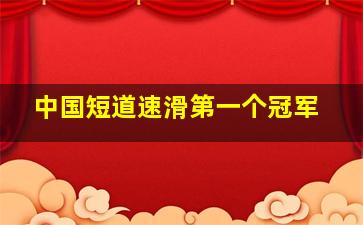 中国短道速滑第一个冠军